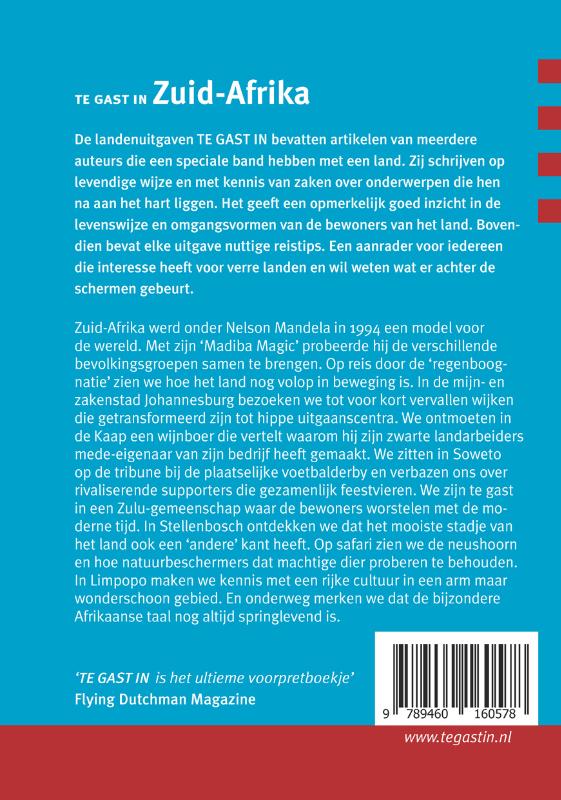 TE GAST IN Zuid-Afrika

De landenuitgaven TE GAST IN bevatten artikelen van meerdere auteurs die een speciale band hebben met een land. Zij schrijven op levendige wijze en met kennis van zaken over onderwerpen die hen na aan het hart liggen. Het geeft een opmerkelijk goed inzicht in de levenswijze en omgangsvormen van de bewoners van het land. Bovendien bevat elke uitgave nuttige reistips. Een aanrader voor iedereen die interesse heeft voor verre landen en wil weten wat er achter de schermen gebeurt.

Zuid-Afrika werd onder Nelson Mandela in 1994 een model voor de wereld. Met zijn 'Madiba Magic' probeerde hij de verschillende bevolkingsgroepen samen te brengen. Op reis door de 'regenboognatie' zien we hoe het land nog volop in beweging is. In de mijn- en zakenstad Johannesburg bezoeken we tot voor kort vervallen wijken die getransformeerd zijn tot hippe uitgaanscentra. We ontmoeten in de Kaap een wijnboer die vertelt waarom hij zijn zwarte landarbeiders mede-eigenaar van zijn bedrijf heeft gemaakt. We zitten in Soweto op de tribune bij de plaatselijke voetbalderby en verbazen ons over rivaliserende supporters die gezamenlijk feestvieren. We zijn te gast in een Zulu-gemeenschap waar de bewoners worstelen met de moderne tijd. In Stellenbosch ontdekken we dat het mooiste stadje van het land ook een 'andere' kant heeft. Op safari zien we de neushoorn en hoe natuurbeschermers dat machtige dier proberen te behouden. In Limpopo maken we kennis met een rijke cultuur in een arm maar wonderschoon gebied. En onderweg merken we dat de bijzondere Afrikaanse taal nog altijd springlevend is.

'TE GAST IN is het ultieme voorpretboekje'
Flying Dutchman Magazine

9 789460 160578

www.tegastin.nl